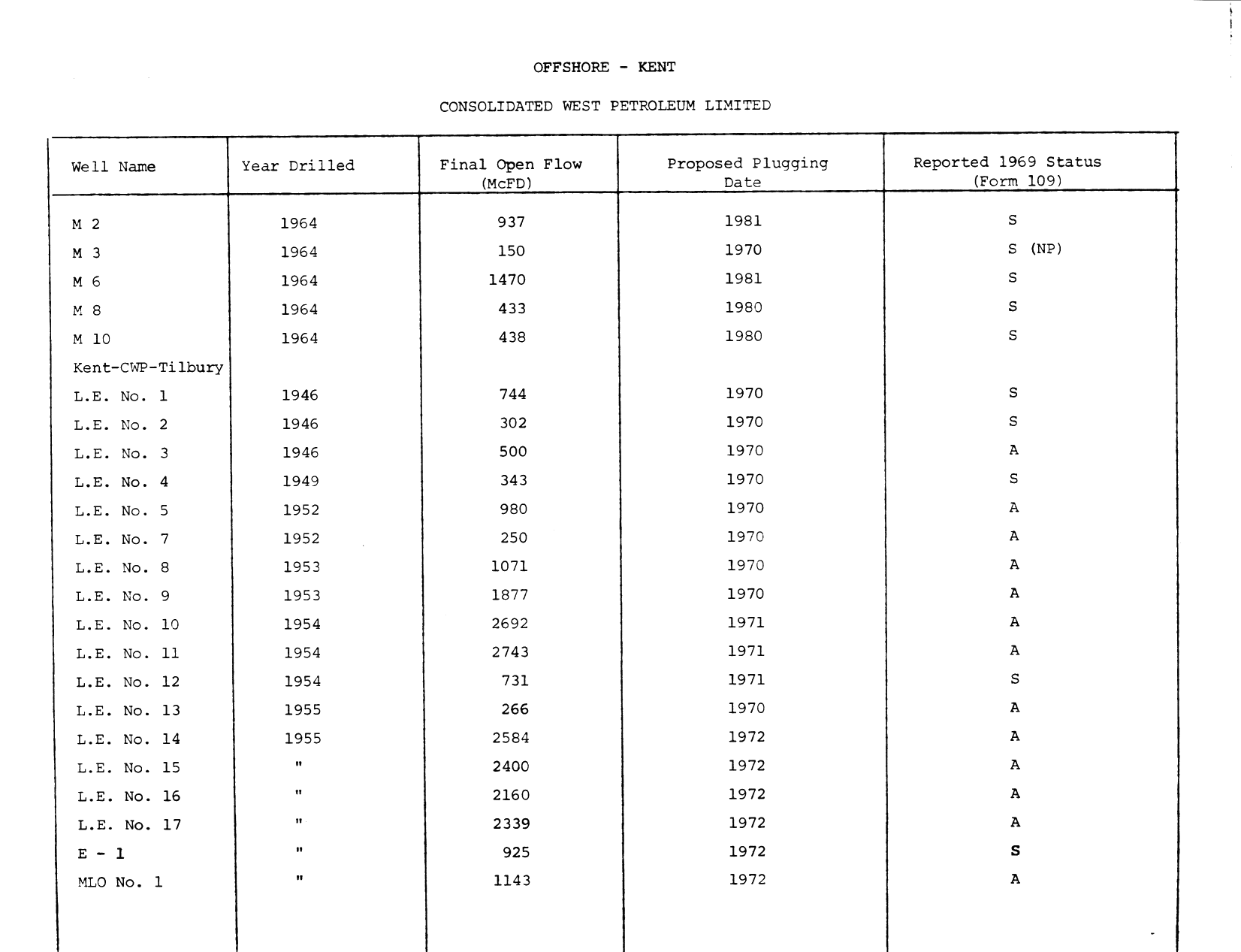 OFFSHORE - KENT

CONSOLIDATED WEST PETROLEUM LIMITED

| Well Name | Year Drilled | Final Open Flow (McFD) | Proposed Plugging Date | Reported 1969 Status (Form 109) |
|---|---|---|---|---|
| M 2 | 1964 | 937 | 1981 | S |
| M 3 | 1964 | 150 | 1970 | S (NP) |
| M 6 | 1964 | 1470 | 1981 | S |
| M 8 | 1964 | 433 | 1980 | S |
| M 10 | 1964 | 438 | 1980 | S |
| Kent-CWP-Tilbury | | | | |
| L.E. No. 1 | 1946 | 744 | 1970 | S |
| L.E. No. 2 | 1946 | 302 | 1970 | S |
| L.E. No. 3 | 1946 | 500 | 1970 | A |
| L.E. No. 4 | 1949 | 343 | 1970 | S |
| L.E. No. 5 | 1952 | 980 | 1970 | A |
| L.E. No. 7 | 1952 | 250 | 1970 | A |
| L.E. No. 8 | 1953 | 1071 | 1970 | A |
| L.E. No. 9 | 1953 | 1877 | 1970 | A |
| L.E. No. 10 | 1954 | 2692 | 1971 | A |
| L.E. No. 11 | 1954 | 2743 | 1971 | A |
| L.E. No. 12 | 1954 | 731 | 1971 | S |
| L.E. No. 13 | 1955 | 266 | 1970 | A |
| L.E. No. 14 | 1955 | 2584 | 1972 | A |
| L.E. No. 15 | " | 2400 | 1972 | A |
| L.E. No. 16 | " | 2160 | 1972 | A |
| L.E. No. 17 | " | 2339 | 1972 | A |
| E - 1 | " | 925 | 1972 | S |
| MLO No. 1 | " | 1143 | 1972 | A |